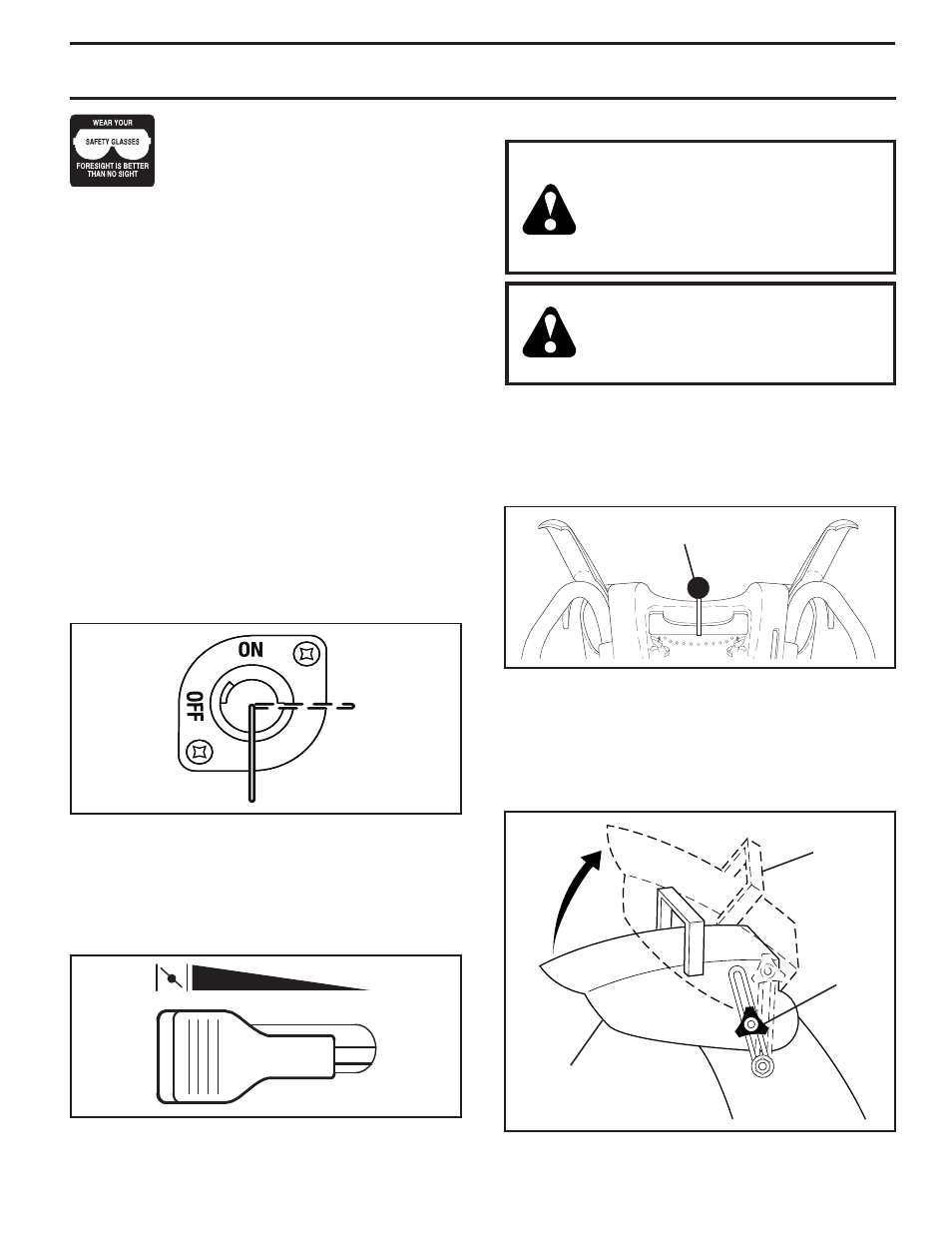 WEAR YOUR

SAFETY GLASSES

FORESIGHT IS BETTER THAN NO SIGHT

ON

OFF